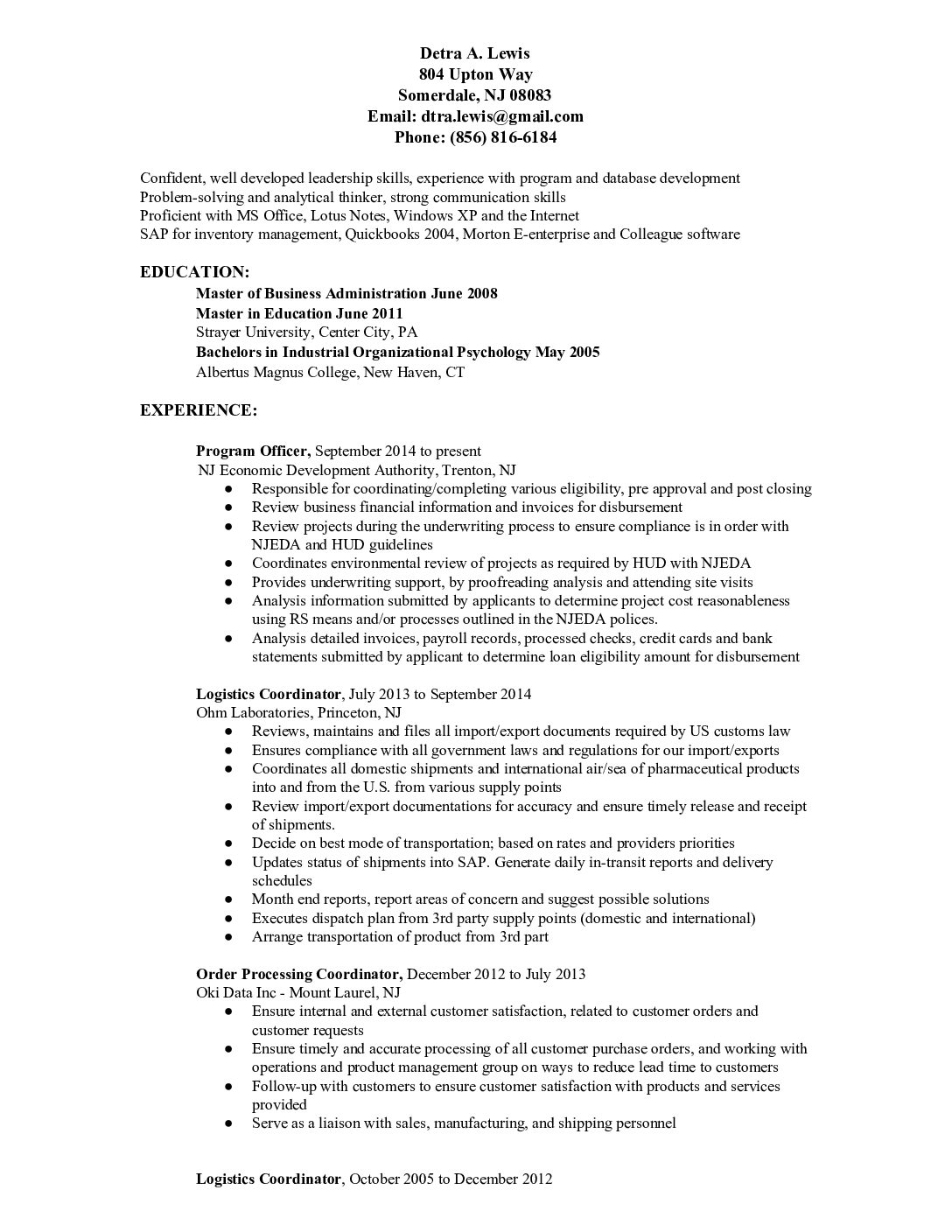 Detra A. Lewis
804 Upton Way
Somerdale, NJ 08083
Email: dtra.lewis@gmail.com
Phone: (856) 816-6184

Confident, well developed leadership skills, experience with program and database development
Problem-solving and analytical thinker, strong communication skills
Proficient with MS Office, Lotus Notes, Windows XP and the Internet
SAP for inventory management, Quickbooks 2004, Morton E-enterprise and Colleague software

EDUCATION:

Master of Business Administration June 2008
Master in Education June 2011
Strayer University, Center City, PA
Bachelors in Industrial Organizational Psychology May 2005
Albertus Magnus College, New Haven, CT

EXPERIENCE:

Program Officer, September 2014 to present
NJ Economic Development Authority, Trenton, NJ
● Responsible for coordinating/completing various eligibility, pre approval and post closing
● Review business financial information and invoices for disbursement
● Review projects during the underwriting process to ensure compliance is in order with NJEDA and HUD guidelines
● Coordinates environmental review of projects as required by HUD with NJEDA
● Provides underwriting support, by proofreading analysis and attending site visits
● Analysis information submitted by applicants to determine project cost reasonableness using RS means and/or processes outlined in the NJEDA polices.
● Analysis detailed invoices, payroll records, processed checks, credit cards and bank statements submitted by applicant to determine loan eligibility amount for disbursement

Logistics Coordinator, July 2013 to September 2014
Ohm Laboratories, Princeton, NJ
● Reviews, maintains and files all import/export documents required by US customs law
● Ensures compliance with all government laws and regulations for our import/exports
● Coordinates all domestic shipments and international air/sea of pharmaceutical products into and from the U.S. from various supply points
● Review import/export documentations for accuracy and ensure timely release and receipt of shipments.
● Decide on best mode of transportation; based on rates and providers priorities
● Updates status of shipments into SAP. Generate daily in-transit reports and delivery schedules
● Month end reports, report areas of concern and suggest possible solutions
● Executes dispatch plan from 3rd party supply points (domestic and international)
● Arrange transportation of product from 3rd part

Order Processing Coordinator, December 2012 to July 2013
Oki Data Inc - Mount Laurel, NJ
● Ensure internal and external customer satisfaction, related to customer orders and customer requests
● Ensure timely and accurate processing of all customer purchase orders, and working with operations and product management group on ways to reduce lead time to customers
● Follow-up with customers to ensure customer satisfaction with products and services provided
● Serve as a liaison with sales, manufacturing, and shipping personnel

Logistics Coordinator, October 2005 to December 2012